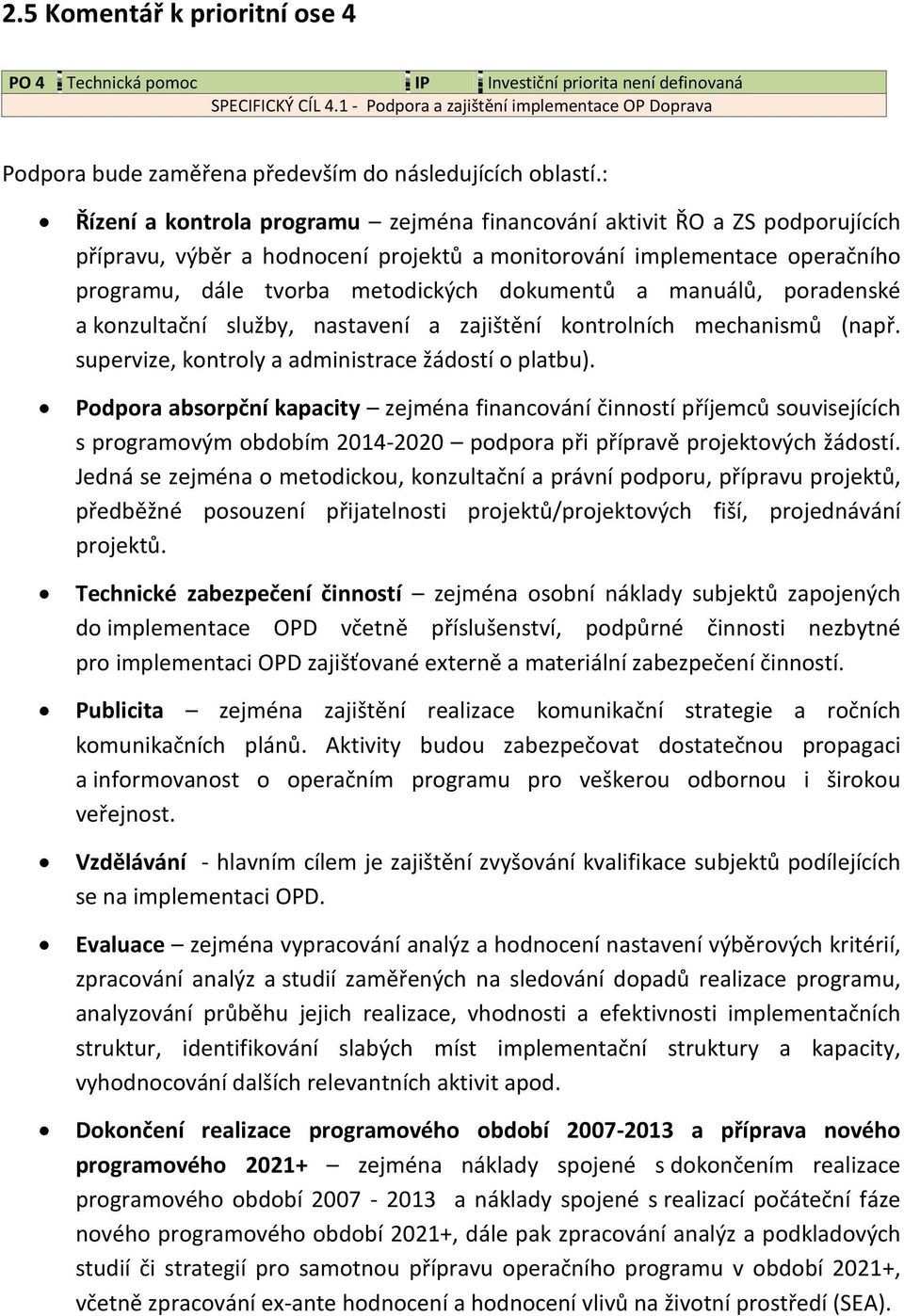 2.5 Komentář k prioritní ose 4

| PO 4 | Technická pomoc | IP | Investiční priorita není definovaná |
|---|---|---|---|
| SPECIFICKÝ CÍL 4.1 - Podpora a zajištění implementace OP Doprava | | | |

Podpora bude zaměřena především do následujících oblastí.:

• Řízení a kontrola programu – zejména financování aktivit ŘO a ZS podporujících přípravu, výběr a hodnocení projektů a monitorování implementace operačního programu, dále tvorba metodických dokumentů a manuálů, poradenské a konzultační služby, nastavení a zajištění kontrolních mechanismů (např. supervize, kontroly a administrace žádostí o platbu).

• Podpora absorpční kapacity – zejména financování činností příjemců souvisejících s programovým obdobím 2014-2020 – podpora při přípravě projektových žádostí. Jedná se zejména o metodickou, konzultační a právní podporu, přípravu projektů, předběžné posouzení přijatelnosti projektů/projektových fiší, projednávání projektů.

• Technické zabezpečení činností – zejména osobní náklady subjektů zapojených do implementace OPD včetně příslušenství, podpůrné činnosti nezbytné pro implementaci OPD zajišťované externě a materiální zabezpečení činností.

• Publicita – zejména zajištění realizace komunikační strategie a ročních komunikačních plánů. Aktivity budou zabezpečovat dostatečnou propagaci a informovanost o operačním programu pro veškerou odbornou i širokou veřejnost.

• Vzdělávání - hlavním cílem je zajištění zvyšování kvalifikace subjektů podílejících se na implementaci OPD.

• Evaluace – zejména vypracování analýz a hodnocení nastavení výběrových kritérií, zpracování analýz a studií zaměřených na sledování dopadů realizace programu, analyzování průběhu jejich realizace, vhodnosti a efektivnosti implementačních struktur, identifikování slabých míst implementační struktury a kapacity, vyhodnocování dalších relevantních aktivit apod.

• Dokončení realizace programového období 2007-2013 a příprava nového programového 2021+ – zejména náklady spojené s dokončením realizace programového období 2007 - 2013 a náklady spojené s realizací počáteční fáze nového programového období 2021+, dále pak zpracování analýz a podkladových studií či strategií pro samotnou přípravu operačního programu v období 2021+, včetně zpracování ex-ante hodnocení a hodnocení vlivů na životní prostředí (SEA).